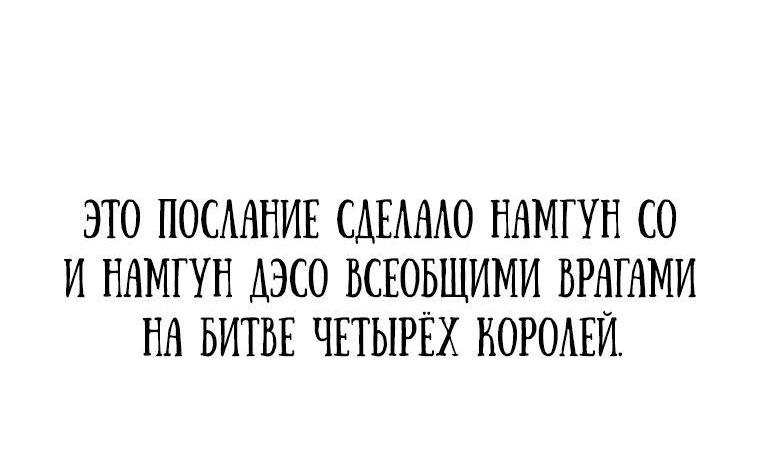 ЭТО ПОСЛАНИЕ СДЕЛАЛО НАМГУН СО И НАМГУН ДЭСО ВСЕОБЩИМИ ВРАГАМИ НА БИТВЕ ЧЕТЫРЁХ КОРОЛЕЙ.